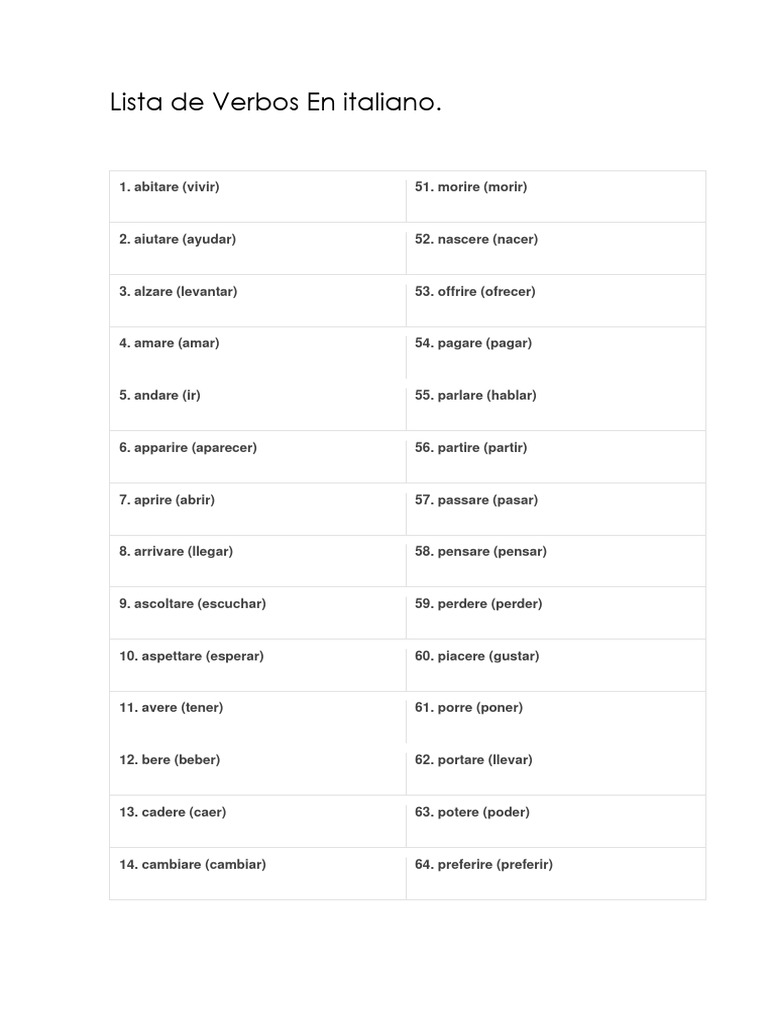 Lista de Verbos En italiano.

| | |
|---|---|
| 1. abitare (vivir) | 51. morire (morir) |
| 2. aiutare (ayudar) | 52. nascere (nacer) |
| 3. alzare (levantar) | 53. offrire (ofrecer) |
| 4. amare (amar) | 54. pagare (pagar) |
| 5. andare (ir) | 55. parlare (hablar) |
| 6. apparire (aparecer) | 56. partire (partir) |
| 7. aprire (abrir) | 57. passare (pasar) |
| 8. arrivare (llegar) | 58. pensare (pensar) |
| 9. ascoltare (escuchar) | 59. perdere (perder) |
| 10. aspettare (esperar) | 60. piacere (gustar) |
| 11. avere (tener) | 61. porre (poner) |
| 12. bere (beber) | 62. portare (llevar) |
| 13. cadere (caer) | 63. potere (poder) |
| 14. cambiare (cambiar) | 64. preferire (preferir) |